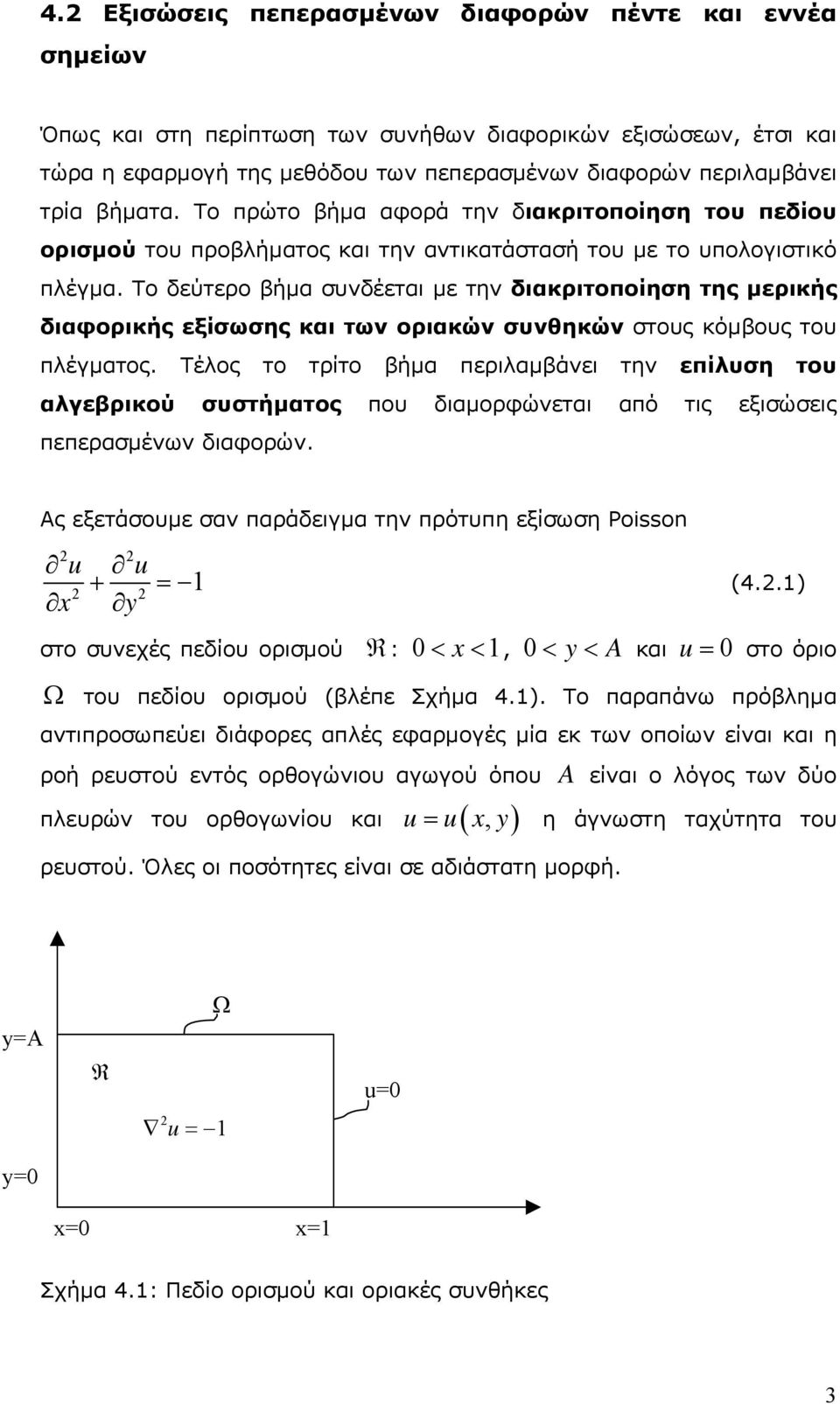 4.2 Εξισώσεις πεπερασμένων διαφορών πέντε και εννέα σημείων

Όπως και στη περίπτωση των συνήθων διαφορικών εξισώσεων, έτσι και τώρα η εφαρμογή της μεθόδου των πεπερασμένων διαφορών περιλαμβάνει τρία βήματα. Το πρώτο βήμα αφορά την διακριτοποίηση του πεδίου ορισμού του προβλήματος και την αντικατάστασή του με το υπολογιστικό πλέγμα. Το δεύτερο βήμα συνδέεται με την διακριτοποίηση της μερικής διαφορικής εξίσωσης και των οριακών συνθηκών στους κόμβους του πλέγματος. Τέλος το τρίτο βήμα περιλαμβάνει την επίλυση του αλγεβρικού συστήματος που διαμορφώνεται από τις εξισώσεις πεπερασμένων διαφορών.

Ας εξετάσουμε σαν παράδειγμα την πρότυπη εξίσωση Poisson

$\frac{\partial^2 u}{\partial x^2} + \frac{\partial^2 u}{\partial y^2} = -1$ (4.2.1)

στο συνεχές πεδίου ορισμού $\Re: 0 < x < 1, 0 < y < A$ και $u = 0$ στο όριο $\Omega$ του πεδίου ορισμού (βλέπε Σχήμα 4.1). Το παραπάνω πρόβλημα αντιπροσωπεύει διάφορες απλές εφαρμογές μία εκ των οποίων είναι και η ροή ρευστού εντός ορθογώνιου αγωγού όπου $A$ είναι ο λόγος των δύο πλευρών του ορθογωνίου και $u = u(x, y)$ η άγνωστη ταχύτητα του ρευστού. Όλες οι ποσότητες είναι σε αδιάστατη μορφή.

$\Omega$
y=A
$\Re$
u=0
$\nabla^2 u = -1$
y=0
x=0
x=1

Σχήμα 4.1: Πεδίο ορισμού και οριακές συνθήκες

3